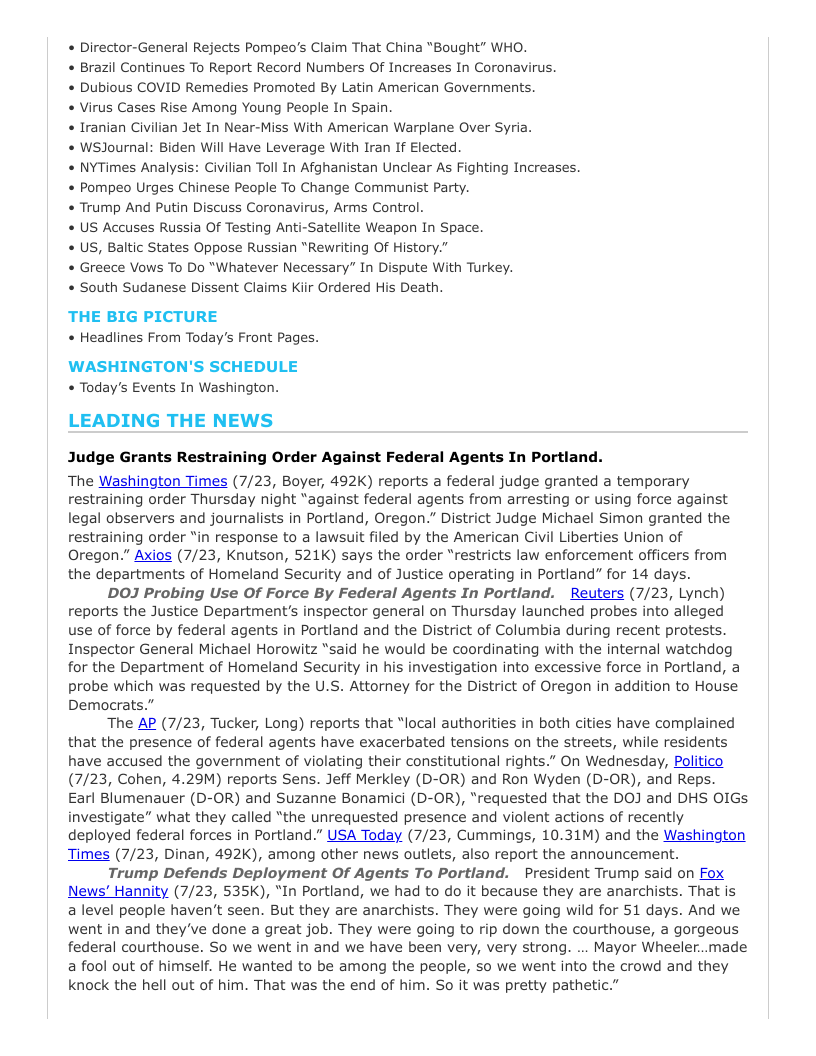 • Director-General Rejects Pompeo's Claim That China "Bought" WHO.
• Brazil Continues To Report Record Numbers Of Increases In Coronavirus.
• Dubious COVID Remedies Promoted By Latin American Governments.
• Virus Cases Rise Among Young People In Spain.
• Iranian Civilian Jet In Near-Miss With American Warplane Over Syria.
• WSJournal: Biden Will Have Leverage With Iran If Elected.
• NYTimes Analysis: Civilian Toll In Afghanistan Unclear As Fighting Increases.
• Pompeo Urges Chinese People To Change Communist Party.
• Trump And Putin Discuss Coronavirus, Arms Control.
• US Accuses Russia Of Testing Anti-Satellite Weapon In Space.
• US, Baltic States Oppose Russian "Rewriting Of History."
• Greece Vows To Do "Whatever Necessary" In Dispute With Turkey.
• South Sudanese Dissent Claims Kiir Ordered His Death.

THE BIG PICTURE
• Headlines From Today's Front Pages.

WASHINGTON'S SCHEDULE
• Today's Events In Washington.

LEADING THE NEWS

Judge Grants Restraining Order Against Federal Agents In Portland.

The Washington Times (7/23, Boyer, 492K) reports a federal judge granted a temporary restraining order Thursday night "against federal agents from arresting or using force against legal observers and journalists in Portland, Oregon." District Judge Michael Simon granted the restraining order "in response to a lawsuit filed by the American Civil Liberties Union of Oregon." Axios (7/23, Knutson, 521K) says the order "restricts law enforcement officers from the departments of Homeland Security and of Justice operating in Portland" for 14 days.

DOJ Probing Use Of Force By Federal Agents In Portland. Reuters (7/23, Lynch) reports the Justice Department's inspector general on Thursday launched probes into alleged use of force by federal agents in Portland and the District of Columbia during recent protests. Inspector General Michael Horowitz "said he would be coordinating with the internal watchdog for the Department of Homeland Security in his investigation into excessive force in Portland, a probe which was requested by the U.S. Attorney for the District of Oregon in addition to House Democrats."

The AP (7/23, Tucker, Long) reports that "local authorities in both cities have complained that the presence of federal agents have exacerbated tensions on the streets, while residents have accused the government of violating their constitutional rights." On Wednesday, Politico (7/23, Cohen, 4.29M) reports Sens. Jeff Merkley (D-OR) and Ron Wyden (D-OR), and Reps. Earl Blumenauer (D-OR) and Suzanne Bonamici (D-OR), "requested that the DOJ and DHS OIGs investigate" what they called "the unrequested presence and violent actions of recently deployed federal forces in Portland." USA Today (7/23, Cummings, 10.31M) and the Washington Times (7/23, Dinan, 492K), among other news outlets, also report the announcement.

Trump Defends Deployment Of Agents To Portland. President Trump said on Fox News' Hannity (7/23, 535K), "In Portland, we had to do it because they are anarchists. That is a level people haven't seen. But they are anarchists. They were going wild for 51 days. And we went in and they've done a great job. They were going to rip down the courthouse, a gorgeous federal courthouse. So we went in and we have been very, very strong. … Mayor Wheeler…made a fool out of himself. He wanted to be among the people, so we went into the crowd and they knock the hell out of him. That was the end of him. So it was pretty pathetic."